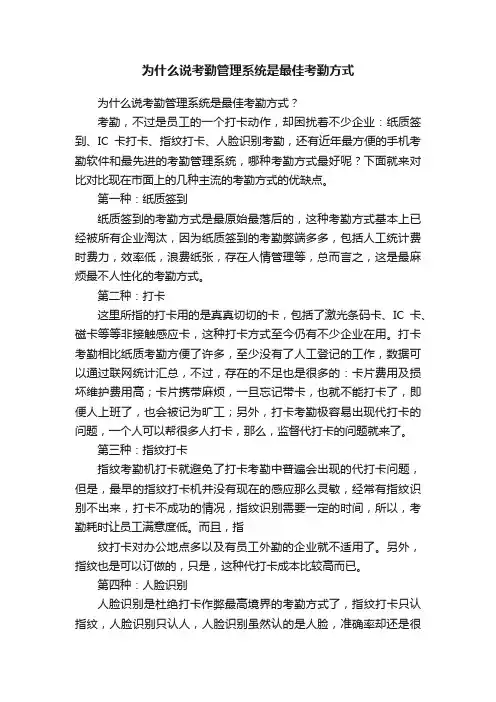 为什么说考勤管理系统是最佳考勤方式

为什么说考勤管理系统是最佳考勤方式？

考勤，不过是员工的一个打卡动作，却困扰着不少企业：纸质签到、IC 卡打卡、指纹打卡、人脸识别考勤，还有近年最方便的手机考勤软件和最先进的考勤管理系统，哪种考勤方式最好呢？下面就来对比对比现在市面上的几种主流的考勤方式的优缺点。

第一种：纸质签到

纸质签到的考勤方式是最原始最落后的，这种考勤方式基本上已经被所有企业淘汰，因为纸质签到的考勤弊端多多，包括人工统计费时费力，效率低，浪费纸张，存在人情管理等，总而言之，这是最麻烦最不人性化的考勤方式。

第二种：打卡

这里所指的打卡用的是真真切切的卡，包括了激光条码卡、IC 卡、磁卡等等非接触感应卡，这种打卡方式至今仍有不少企业在用。打卡考勤相比纸质考勤方便了许多，至少没有了人工登记的工作，数据可以通过联网统计汇总，不过，存在的不足也是很多的：卡片费用及损坏维护费用高；卡片携带麻烦，一旦忘记带卡，也就不能打卡了，即便人上班了，也会被记为旷工；另外，打卡考勤极容易出现代打卡的问题，一个人可以帮很多人打卡，那么，监督代打卡的问题就来了。

第三种：指纹打卡

指纹考勤机打卡就避免了打卡考勤中普遍会出现的代打卡问题，但是，最早的指纹打卡机并没有现在的感应那么灵敏，经常有指纹识别不出来，打卡不成功的情况，指纹识别需要一定的时间，所以，考勤耗时让员工满意度低。而且，指

纹打卡对办公地点多以及有员工外勤的企业就不适用了。另外，指纹也是可以订做的，只是，这种代打卡成本比较高而已。

第四种：人脸识别

人脸识别是杜绝打卡作弊最高境界的考勤方式了，指纹打卡只认指纹，人脸识别只认人，人脸识别虽然认的是人脸，准确率却还是很